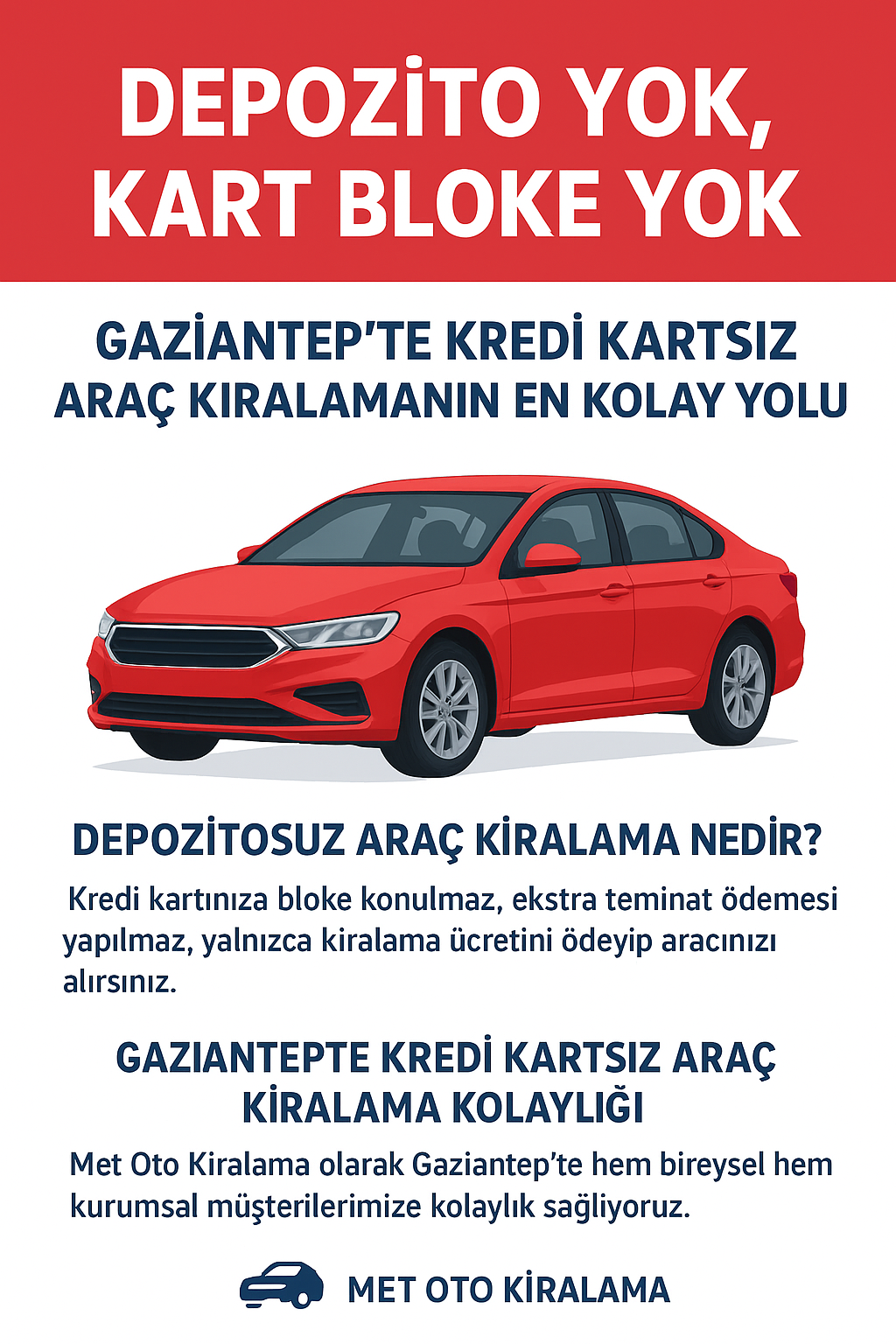 DEPOZİTO YOK, KART BLOKE YOK

GAZİANTEP'TE KREDİ KARTSIZ ARAÇ KIRALAMANIN EN KOLAY YOLU

DEPOZİTOSUZ ARAÇ KİRALAMA NEDİR?

Kredi kartınıza bloke konulmaz, ekstra teminat ödemesi yapılmaz, yalnızca kiralama ücretini ödeyip aracınızı alırsınız.

GAZIANTEPTE KREDİ KARTSIZ ARAÇ KİRALAMA KOLAYLIĞI

Met Oto Kiralama olarak Gaziantep'te hem bireysel hem kurumsal müşterilerimize kolaylık sağliyoruz.

MET OTO KİRALAMA